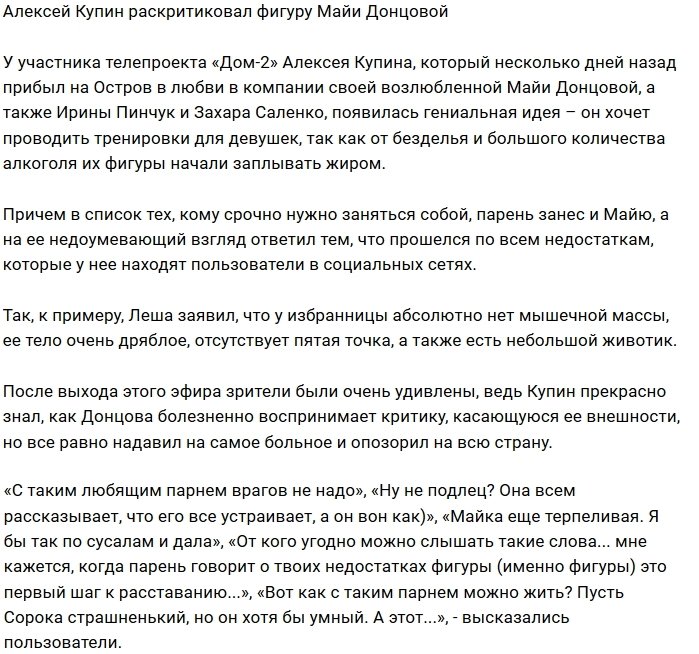 Алексей Купин раскритиковал фигуру Майи Донцовой

У участника телепроекта «Дом-2» Алексея Купина, который несколько дней назад прибыл на Остров в любви в компании своей возлюбленной Майи Донцовой, а также Ирины Пинчук и Захара Саленко, появилась гениальная идея – он хочет проводить тренировки для девушек, так как от безделья и большого количества алкоголя их фигуры начали заплывать жиром.

Причем в список тех, кому срочно нужно заняться собой, парень занес и Майю, а на ее недоумевающий взгляд ответил тем, что прошелся по всем недостаткам, которые у нее находят пользователи в социальных сетях.

Так, к примеру, Леша заявил, что у избранницы абсолютно нет мышечной массы, ее тело очень дряблое, отсутствует пятая точка, а также есть небольшой животик.

После выхода этого эфира зрители были очень удивлены, ведь Купин прекрасно знал, как Донцова болезненно воспринимает критику, касающуюся ее внешности, но все равно надавил на самое больное и опозорил на всю страну.

«С таким любящим парнем врагов не надо», «Ну не подлец? Она всем рассказывает, что его все устраивает, а он вон как)», «Майка еще терпеливая. Я бы так по сусалам и дала», «От кого угодно можно слышать такие слова... мне кажется, когда парень говорит о твоих недостатках фигуры (именно фигуры) это первый шаг к расставанию...», «Вот как с таким парнем можно жить? Пусть Сорока страшненький, но он хотя бы умный. А этот...», - высказались пользователи.